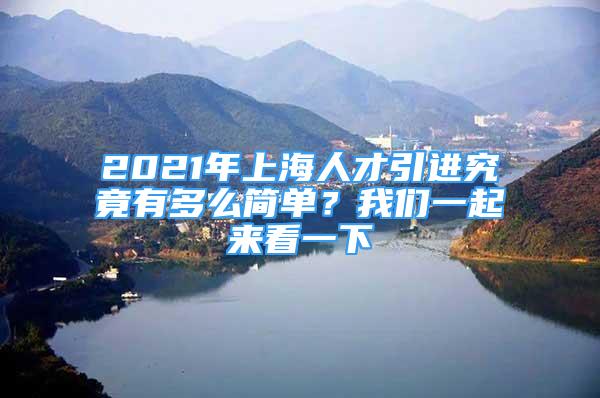 2021年上海人才引进究竟有多么简单？我们一起来看一下